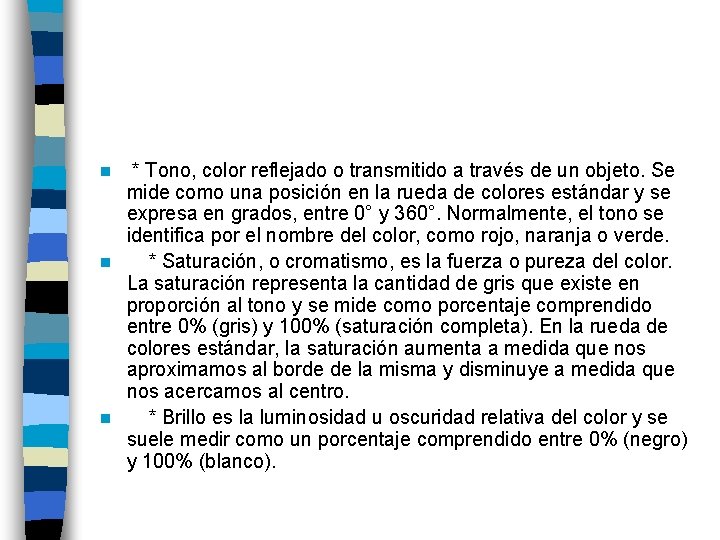 * Tono, color reflejado o transmitido a través de un objeto. Se mide como una posición en la rueda de colores estándar y se expresa en grados, entre 0° y 360°. Normalmente, el tono se identifica por el nombre del color, como rojo, naranja o verde.

* Saturación, o cromatismo, es la fuerza o pureza del color. La saturación representa la cantidad de gris que existe en proporción al tono y se mide como porcentaje comprendido entre 0% (gris) y 100% (saturación completa). En la rueda de colores estándar, la saturación aumenta a medida que nos aproximamos al borde de la misma y disminuye a medida que nos acercamos al centro.

* Brillo es la luminosidad u oscuridad relativa del color y se suele medir como un porcentaje comprendido entre 0% (negro) y 100% (blanco).